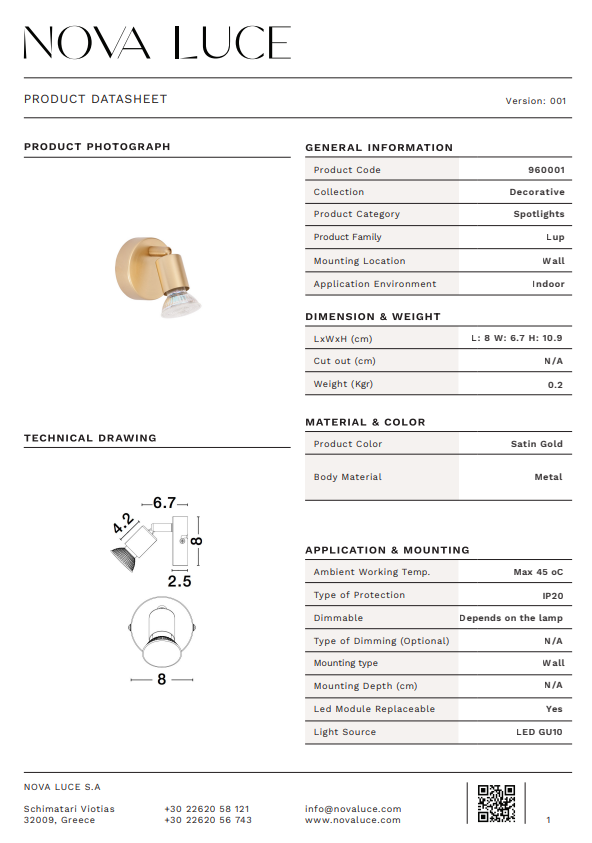 NOVA LUCE

PRODUCT DATASHEET

Version: 001

PRODUCT PHOTOGRAPH

TECHNICAL DRAWING

6.7
4.2
8
2.5
8

GENERAL INFORMATION

| Product Code | 960001 |
|---|---|
| Collection | Decorative |
| Product Category | Spotlights |
| Product Family | Lup |
| Mounting Location | Wall |
| Application Environment | Indoor |

DIMENSION & WEIGHT

| LxWxH (cm) | L: 8 W: 6.7 H: 10.9 |
|---|---|
| Cut out (cm) | N/A |
| Weight (Kgr) | 0.2 |

MATERIAL & COLOR

| Product Color | Satin Gold |
|---|---|
| Body Material | Metal |

APPLICATION & MOUNTING

| Ambient Working Temp. | Max 45 oC |
|---|---|
| Type of Protection | IP20 |
| Dimmable | Depends on the lamp |
| Type of Dimming (Optional) | N/A |
| Mounting type | Wall |
| Mounting Depth (cm) | N/A |
| Led Module Replaceable | Yes |
| Light Source | LED GU10 |

NOVA LUCE S.A

Schimatari Viotias
32009, Greece

+30 22620 58 121
+30 22620 56 743

info@novaluce.com
www.novaluce.com

1